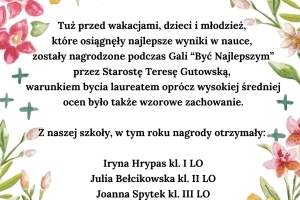 Tuż przed wakacjami, dzieci i młodzież, które osiągnęły najlepsze wyniki w nauce, zostały nagrodzone podczas Gali “Być Najlepszym” przez Starostę Teresę Gutowską, warunkiem bycia laureatem oprócz wysokiej średniej ocen było także wzorowe zachowanie.

Z naszej szkoły, w tym roku nagrody otrzymały:

Iryna Hrypas kl. I LO
Julia Bełcikowska kl. II LO
Joanna Spytek kl. III LO